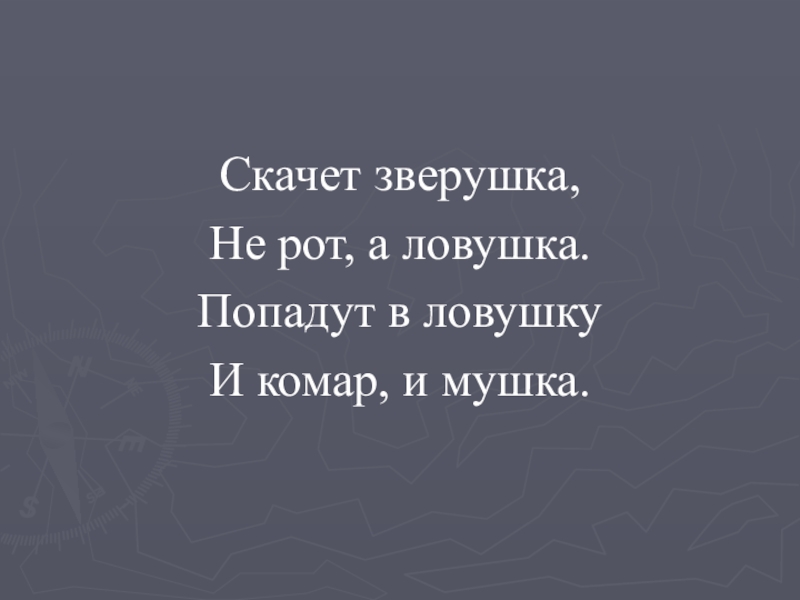 Скачет зверушка,
Не рот, а ловушка.
Попадут в ловушку
И комар, и мушка.